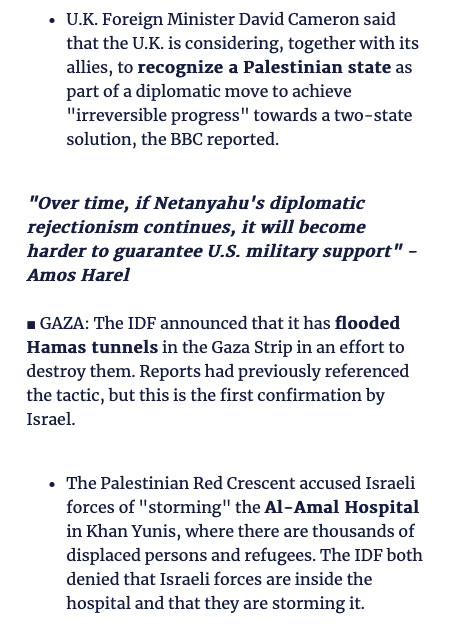 • U.K. Foreign Minister David Cameron said that the U.K. is considering, together with its allies, to recognize a Palestinian state as part of a diplomatic move to achieve "irreversible progress" towards a two-state solution, the BBC reported.

"Over time, if Netanyahu's diplomatic rejectionism continues, it will become harder to guarantee U.S. military support" - Amos Harel

■ GAZA: The IDF announced that it has flooded Hamas tunnels in the Gaza Strip in an effort to destroy them. Reports had previously referenced the tactic, but this is the first confirmation by Israel.

• The Palestinian Red Crescent accused Israeli forces of "storming" the Al-Amal Hospital in Khan Yunis, where there are thousands of displaced persons and refugees. The IDF both denied that Israeli forces are inside the hospital and that they are storming it.